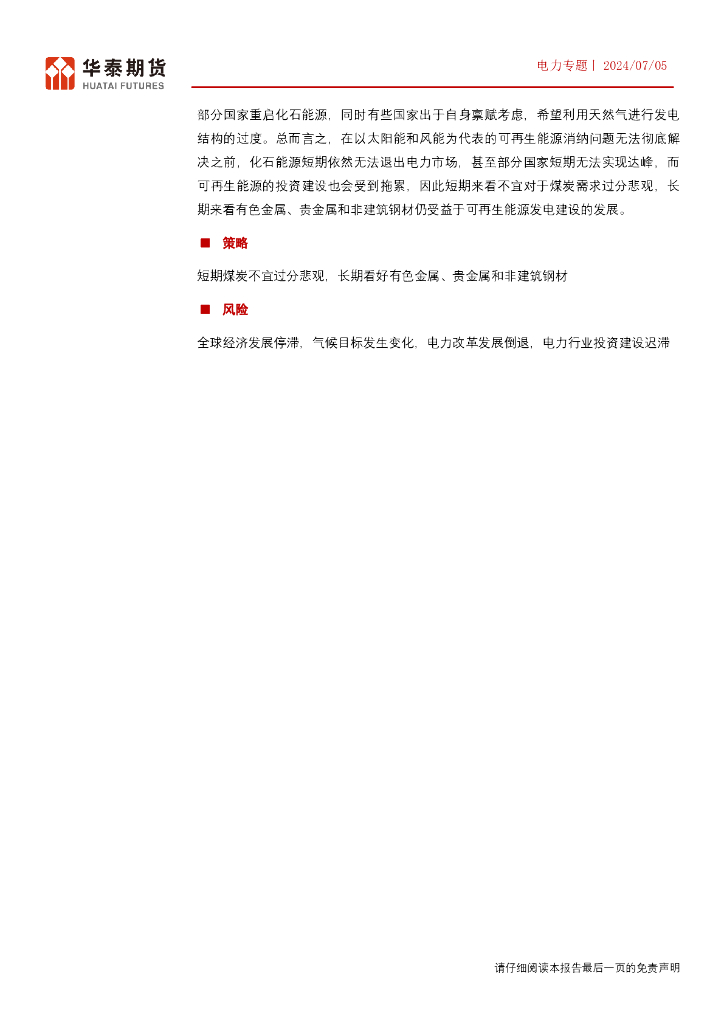 华泰期货
HUATAI FUTURES

电力专题丨 2024/07/05

部分国家重启化石能源，同时有些国家出于自身禀赋考虑，希望利用天然气进行发电结构的过度。总而言之，在以太阳能和风能为代表的可再生能源消纳问题无法彻底解决之前，化石能源短期依然无法退出电力市场，甚至部分国家短期无法实现达峰，而可再生能源的投资建设也会受到拖累，因此短期来看不宜对于煤炭需求过分悲观，长期来看有色金属、贵金属和非建筑钢材仍受益于可再生能源发电建设的发展。

■ 策略

短期煤炭不宜过分悲观，长期看好有色金属、贵金属和非建筑钢材

■ 风险

全球经济发展停滞，气候目标发生变化，电力改革发展倒退，电力行业投资建设迟滞

请仔细阅读本报告最后一页的免责声明